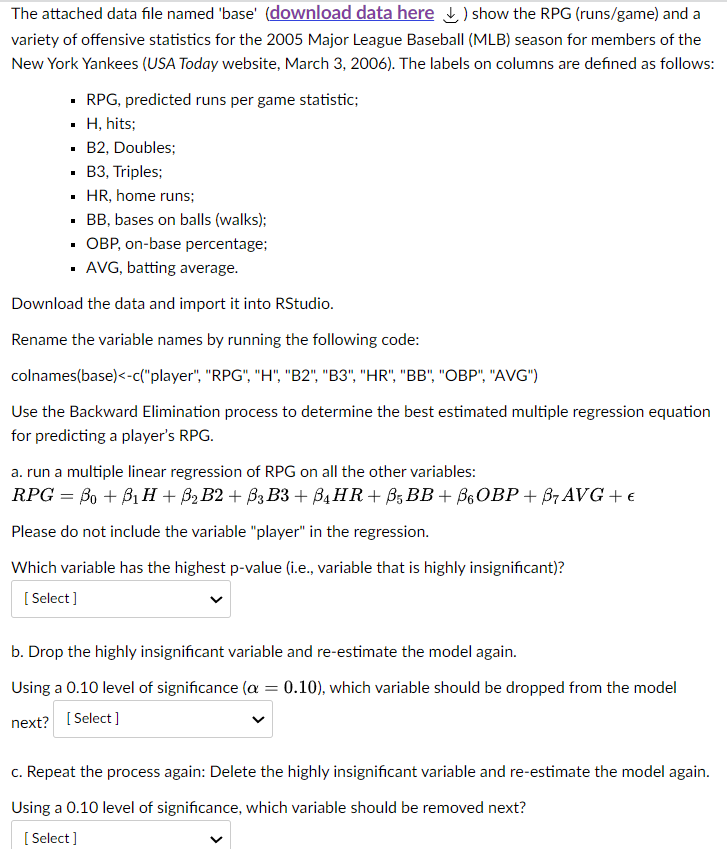 The attached data file named 'base' (download data here ) show the RPG (runs/game) and a variety of offensive statistics for the 2005 Major League Baseball (MLB) season for members of the New York Yankees (USA Today website, March 3, 2006). The labels on columns are defined as follows:

- RPG, predicted runs per game statistic;
- H, hits;
- B2, Doubles;
- B3, Triples;
- HR, home runs;
- BB, bases on balls (walks);
- OBP, on-base percentage;
- AVG, batting average.

Download the data and import it into RStudio.

Rename the variable names by running the following code:

colnames(base)<-c("player", "RPG", "H", "B2", "B3", "HR", "BB", "OBP", "AVG")

Use the Backward Elimination process to determine the best estimated multiple regression equation for predicting a player's RPG.

a. run a multiple linear regression of RPG on all the other variables:
$RPG = \beta_0 + \beta_1 H + \beta_2 B2 + \beta_3 B3 + \beta_4 HR + \beta_5 BB + \beta_6 OBP + \beta_7 AVG + \epsilon$

Please do not include the variable "player" in the regression.

Which variable has the highest p-value (i.e., variable that is highly insignificant)?

[ Select ]

b. Drop the highly insignificant variable and re-estimate the model again.

Using a 0.10 level of significance ($\alpha = 0.10$), which variable should be dropped from the model next? [ Select ]

c. Repeat the process again: Delete the highly insignificant variable and re-estimate the model again.

Using a 0.10 level of significance, which variable should be removed next?

[ Select ]